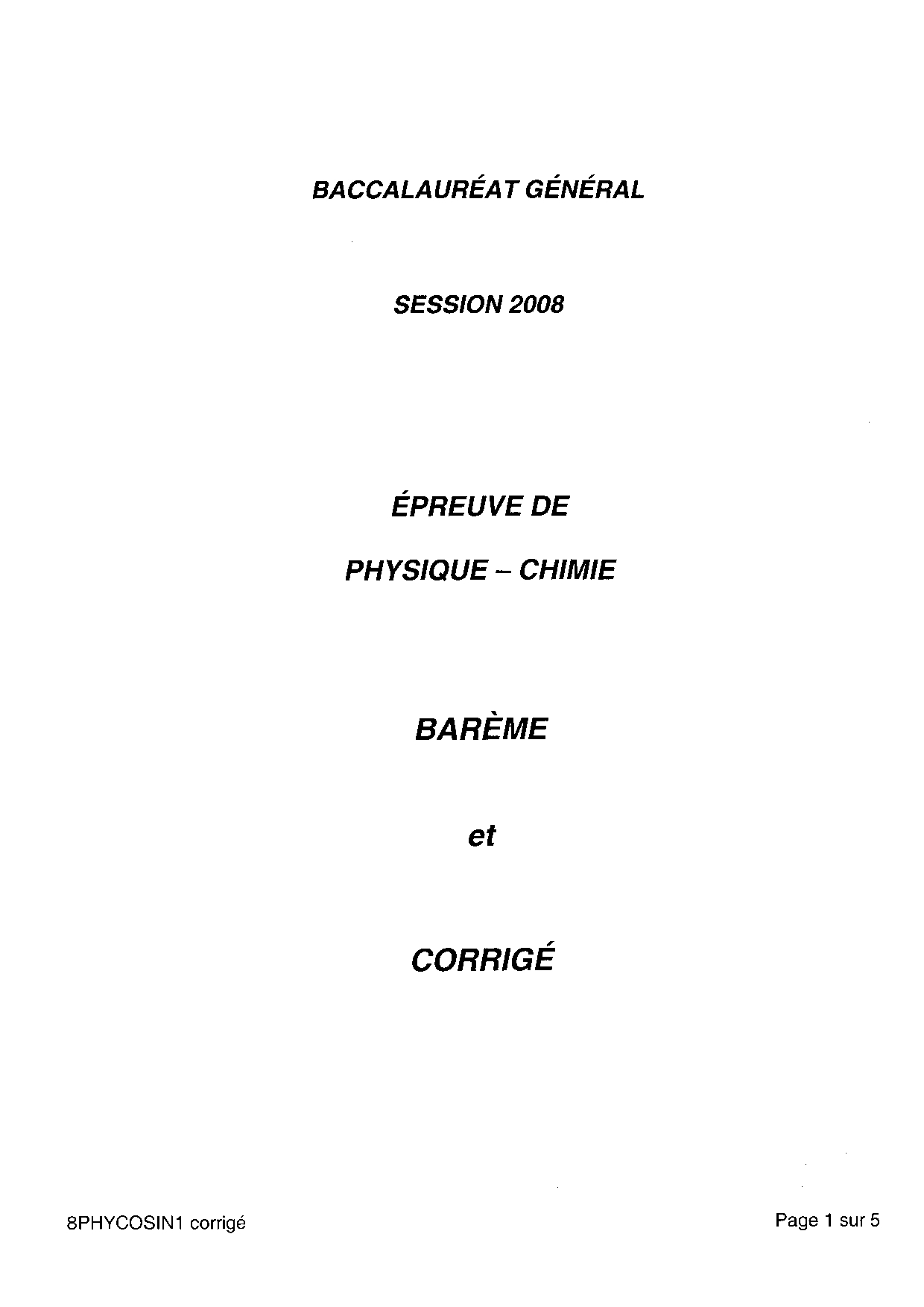 BACCALAURÉAT GÉNÉRAL

SESSION 2008

ÉPREUVE DE

PHYSIQUE – CHIMIE

BARÈME

et

CORRIGÉ

8PHYCOSIN1 corrigé

Page 1 sur 5